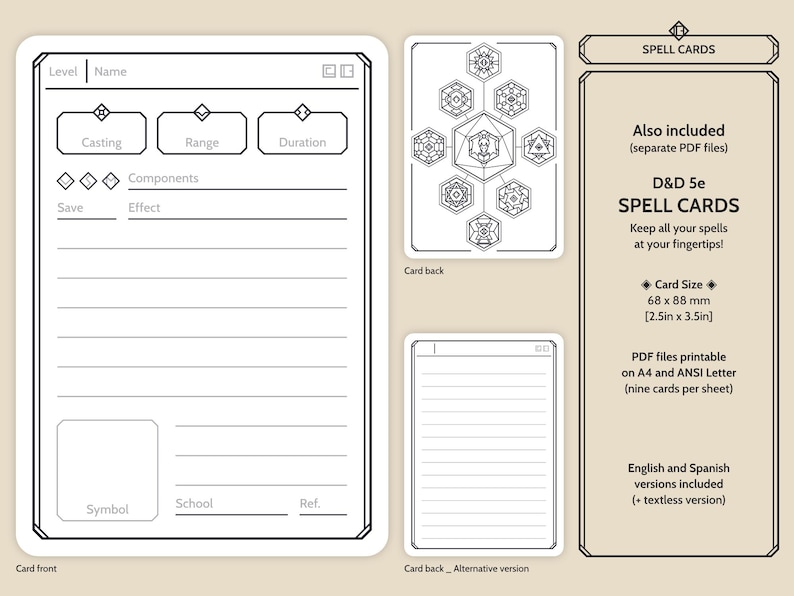 Level
Name

Casting
Range
Duration

Components
Save
Effect

Symbol
School
Ref.

Card front

Card back

Card back _ Alternative version

SPELL CARDS

Also included
(separate PDF files)

D&D 5e
SPELL CARDS
Keep all your spells at your fingertips!

◈ Card Size ◈
68 x 88 mm
[2.5in x 3.5in]

PDF files printable on A4 and ANSI Letter
(nine cards per sheet)

English and Spanish versions included
(+ textless version)